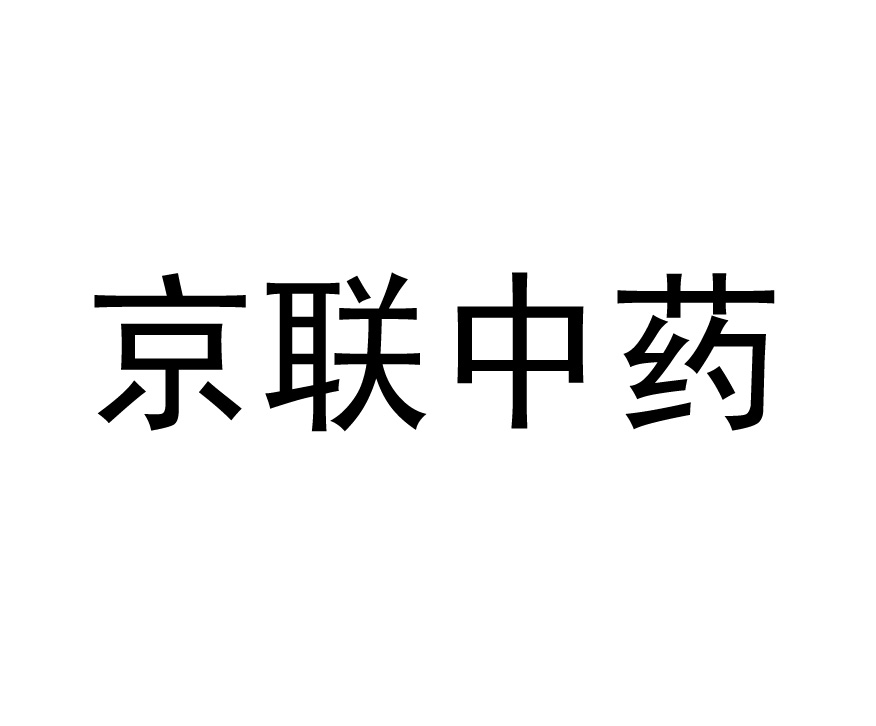 京联中药